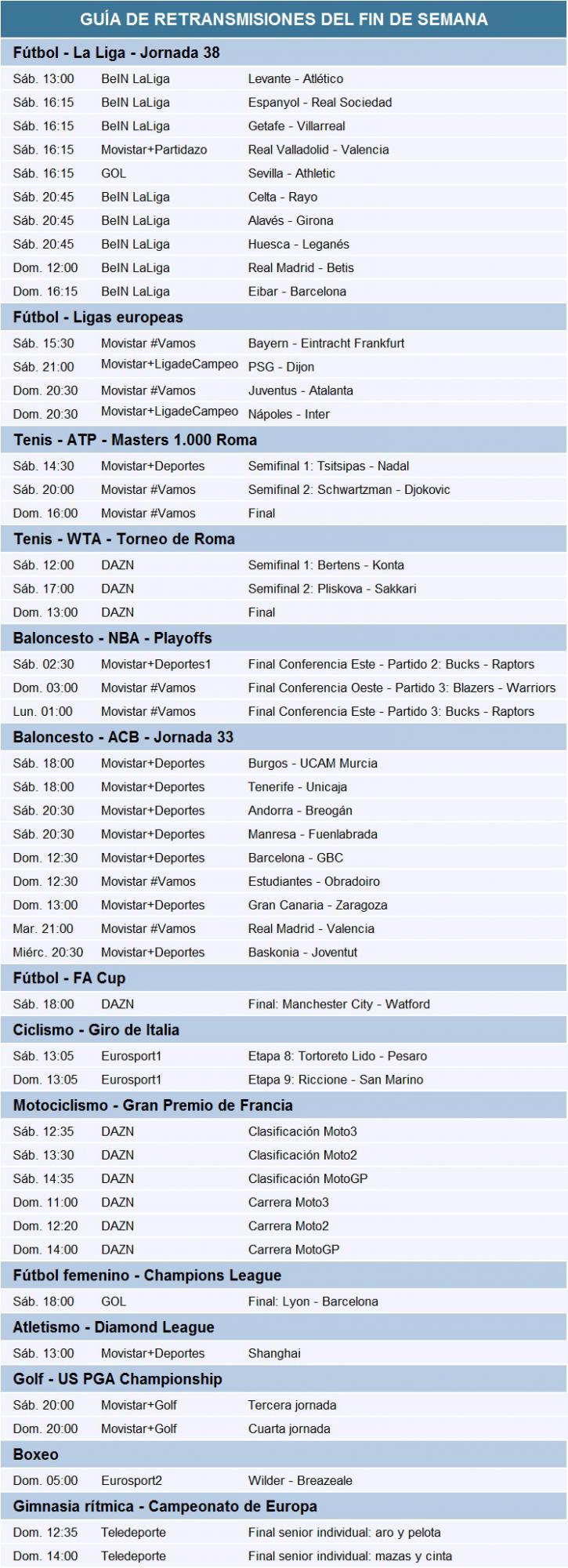 GUÍA DE RETRANSMISIONES DEL FIN DE SEMANA

Fútbol - La Liga - Jornada 38

| | | |
|---|---|---|
| Sáb. 13:00 | BeIN LaLiga | Levante - Atlético |
| Sáb. 16:15 | BeIN LaLiga | Espanyol - Real Sociedad |
| Sáb. 16:15 | BeIN LaLiga | Getafe - Villarreal |
| Sáb. 16:15 | Movistar+Partidazo | Real Valladolid - Valencia |
| Sáb. 16:15 | GOL | Sevilla - Athletic |
| Sáb. 20:45 | BeIN LaLiga | Celta - Rayo |
| Sáb. 20:45 | BeIN LaLiga | Alavés - Girona |
| Sáb. 20:45 | BeIN LaLiga | Huesca - Leganés |
| Dom. 12:00 | BeIN LaLiga | Real Madrid - Betis |
| Dom. 16:15 | BeIN LaLiga | Eibar - Barcelona |

Fútbol - Ligas europeas

| | | |
|---|---|---|
| Sáb. 15:30 | Movistar #Vamos | Bayern - Eintracht Frankfurt |
| Sáb. 21:00 | Movistar+LigadeCampeo | PSG - Dijon |
| Dom. 20:30 | Movistar #Vamos | Juventus - Atalanta |
| Dom. 20:30 | Movistar+LigadeCampeo | Nápoles - Inter |

Tenis - ATP - Masters 1.000 Roma

| | | |
|---|---|---|
| Sáb. 14:30 | Movistar+Deportes | Semifinal 1: Tsitsipas - Nadal |
| Sáb. 20:00 | Movistar #Vamos | Semifinal 2: Schwartzman - Djokovic |
| Dom. 16:00 | Movistar #Vamos | Final |

Tenis - WTA - Torneo de Roma

| | | |
|---|---|---|
| Sáb. 12:00 | DAZN | Semifinal 1: Bertens - Konta |
| Sáb. 17:00 | DAZN | Semifinal 2: Pliskova - Sakkari |
| Dom. 13:00 | DAZN | Final |

Baloncesto - NBA - Playoffs

| | | |
|---|---|---|
| Sáb. 02:30 | Movistar+Deportes1 | Final Conferencia Este - Partido 2: Bucks - Raptors |
| Dom. 03:00 | Movistar #Vamos | Final Conferencia Oeste - Partido 3: Blazers - Warriors |
| Lun. 01:00 | Movistar #Vamos | Final Conferencia Este - Partido 3: Bucks - Raptors |

Baloncesto - ACB - Jornada 33

| | | |
|---|---|---|
| Sáb. 18:00 | Movistar+Deportes | Burgos - UCAM Murcia |
| Sáb. 18:00 | Movistar+Deportes | Tenerife - Unicaja |
| Sáb. 20:30 | Movistar+Deportes | Andorra - Breogán |
| Sáb. 20:30 | Movistar+Deportes | Manresa - Fuenlabrada |
| Dom. 12:30 | Movistar+Deportes | Barcelona - GBC |
| Dom. 12:30 | Movistar #Vamos | Estudiantes - Obradoiro |
| Dom. 13:00 | Movistar+Deportes | Gran Canaria - Zaragoza |
| Mar. 21:00 | Movistar #Vamos | Real Madrid - Valencia |
| Miérc. 20:30 | Movistar+Deportes | Baskonia - Joventut |

Fútbol - FA Cup

| | | |
|---|---|---|
| Sáb. 18:00 | DAZN | Final: Manchester City - Watford |

Ciclismo - Giro de Italia

| | | |
|---|---|---|
| Sáb. 13:05 | Eurosport1 | Etapa 8: Tortoreto Lido - Pesaro |
| Dom. 13:05 | Eurosport1 | Etapa 9: Riccione - San Marino |

Motociclismo - Gran Premio de Francia

| | | |
|---|---|---|
| Sáb. 12:35 | DAZN | Clasificación Moto3 |
| Sáb. 13:30 | DAZN | Clasificación Moto2 |
| Sáb. 14:35 | DAZN | Clasificación MotoGP |
| Dom. 11:00 | DAZN | Carrera Moto3 |
| Dom. 12:20 | DAZN | Carrera Moto2 |
| Dom. 14:00 | DAZN | Carrera MotoGP |

Fútbol femenino - Champions League

| | | |
|---|---|---|
| Sáb. 18:00 | GOL | Final: Lyon - Barcelona |

Atletismo - Diamond League

| | | |
|---|---|---|
| Sáb. 13:00 | Movistar+Deportes | Shanghai |

Golf - US PGA Championship

| | | |
|---|---|---|
| Sáb. 20:00 | Movistar+Golf | Tercera jornada |
| Dom. 20:00 | Movistar+Golf | Cuarta jornada |

Boxeo

| | | |
|---|---|---|
| Dom. 05:00 | Eurosport2 | Wilder - Breazeale |

Gimnasia rítmica - Campeonato de Europa

| | | |
|---|---|---|
| Dom. 12:35 | Teledeporte | Final senior individual: aro y pelota |
| Dom. 14:00 | Teledeporte | Final senior individual: mazas y cinta |